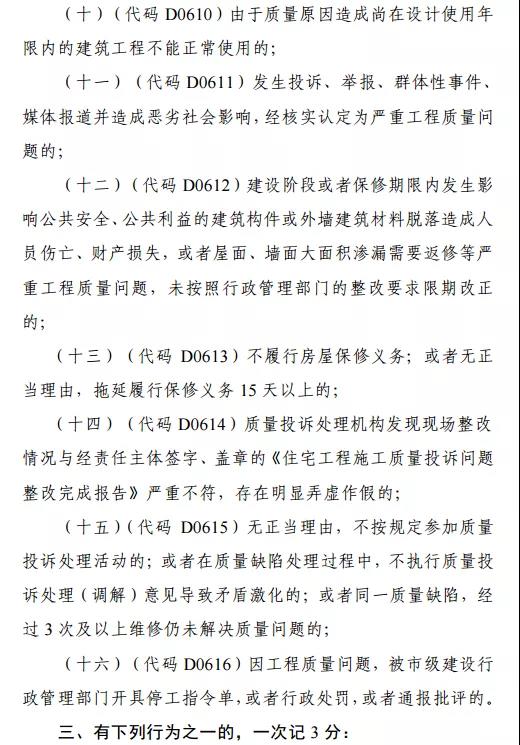 （十）（代码 D0610）由于质量原因造成尚在设计使用年限内的建筑工程不能正常使用的；

（十一）（代码 D0611）发生投诉、举报、群体性事件、媒体报道并造成恶劣社会影响，经核实认定为严重工程质量问题的；

（十二）（代码 D0612）建设阶段或者保修期限内发生影响公共安全、公共利益的建筑构件或外墙建筑材料脱落造成人员伤亡、财产损失，或者屋面、墙面大面积渗漏需要返修等严重工程质量问题，未按照行政管理部门的整改要求限期改正的；

（十三）（代码 D0613）不履行房屋保修义务；或者无正当理由，拖延履行保修义务 15 天以上的；

（十四）（代码 D0614）质量投诉处理机构发现现场整改情况与经责任主体签字、盖章的《住宅工程施工质量投诉问题整改完成报告》严重不符，存在明显弄虚作假的；

（十五）（代码 D0615）无正当理由，不按规定参加质量投诉处理活动的；或者在质量缺陷处理过程中，不执行质量投诉处理（调解）意见导致矛盾激化的；或者同一质量缺陷，经过 3 次及以上维修仍未解决质量问题的；

（十六）（代码 D0616）因工程质量问题，被市级建设行政管理部门开具停工指令单，或者行政处罚，或者通报批评的。

三、有下列行为之一的，一次记 3 分：